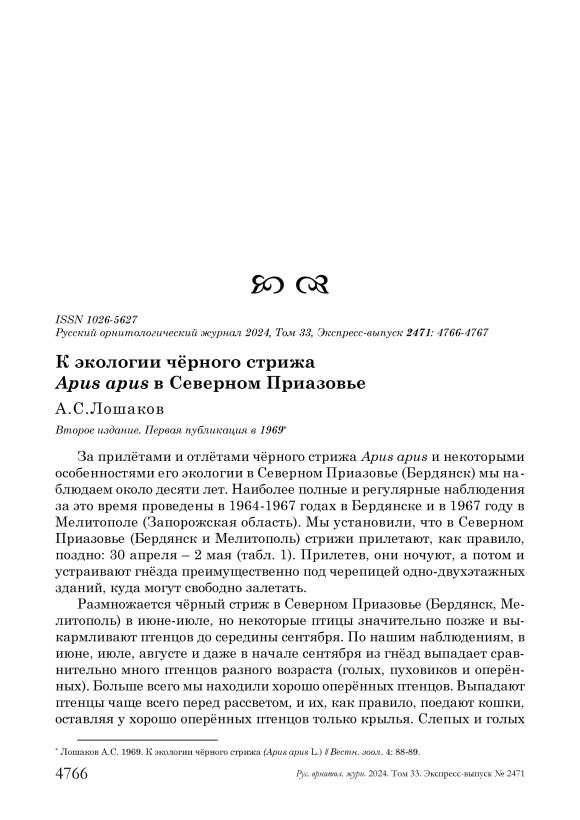 ISSN 1026-5627
Русский орнитологический журнал 2024, Том 33, Экспресс-выпуск 2471: 4766-4767

К экологии чёрного стрижа
Apus apus в Северном Приазовье

А.С.Лошаков

Второе издание. Первая публикация в 1969*

За прилётами и отлётами чёрного стрижа Apus apus и некоторыми особенностями его экологии в Северном Приазовье (Бердянск) мы наблюдаем около десяти лет. Наиболее полные и регулярные наблюдения за это время проведены в 1964-1967 годах в Бердянске и в 1967 году в Мелитополе (Запорожская область). Мы установили, что в Северном Приазовье (Бердянск и Мелитополь) стрижи прилетают, как правило, поздно: 30 апреля – 2 мая (табл. 1). Прилетев, они ночуют, а потом и устраивают гнёзда преимущественно под черепицей одно-двухэтажных зданий, куда могут свободно залетать.

Размножается чёрный стриж в Северном Приазовье (Бердянск, Мелитополь) в июне-июле, но некоторые птицы значительно позже и выкармливают птенцов до середины сентября. По нашим наблюдениям, в июне, июле, августе и даже в начале сентября из гнёзд выпадает сравнительно много птенцов разного возраста (голых, пуховиков и оперённых). Больше всего мы находили хорошо оперённых птенцов. Выпадают птенцы чаще всего перед рассветом, и их, как правило, поедают кошки, оставляя у хорошо оперённых птенцов только крылья. Слепых и голых

* Лошаков А.С. 1969. К экологии чёрного стрижа (Apus apus L.) // Вестн. зоол. 4: 88-89.

4766 Рус. орнитол. журн. 2024. Том 33. Экспресс-выпуск № 2471